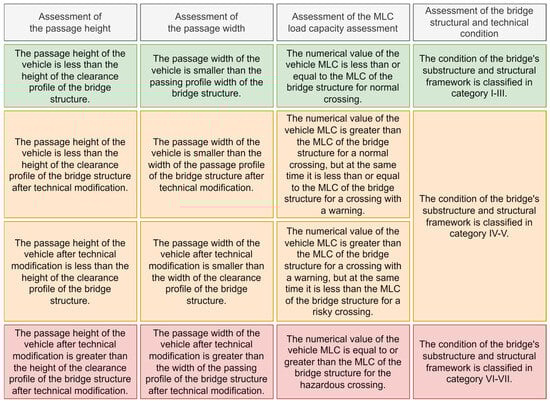 | Assessment of the passage height | Assessment of the passage width | Assessment of the MLC load capacity assessment | Assessment of the bridge structural and technical condition |
|---|---|---|---|
| The passage height of the vehicle is less than the height of the clearance profile of the bridge structure. | The passage width of the vehicle is smaller than the passing profile width of the bridge structure. | The numerical value of the vehicle MLC is less than or equal to the MLC of the bridge structure for normal crossing. | The condition of the bridge's substructure and structural framework is classified in category I-III. |
| The passage height of the vehicle is less than the height of the clearance profile of the bridge structure after technical modification. | The passage width of the vehicle is smaller than the width of the passage profile of the bridge structure after technical modification. | The numerical value of the vehicle MLC is greater than the MLC of the bridge structure for a normal crossing, but at the same time it is less than or equal to the MLC of the bridge structure for a crossing with a warning. | The condition of the bridge's substructure and structural framework is classified in category IV-V. |
| The passage height of the vehicle after technical modification is less than the height of the clearance profile of the bridge structure. | The passage width of the vehicle after technical modification is smaller than the width of the clearance profile of the bridge structure. | The numerical value of the vehicle MLC is greater than the MLC of the bridge structure for a crossing with a warning, but at the same time it is less than the MLC of the bridge structure for a risky crossing. | |
| The passage height of the vehicle after technical modification is greater than the height of the clearance profile of the bridge structure after technical modification. | The passage width of the vehicle after technical modification is greater than the width of the passing profile of the bridge structure after technical modification. | The numerical value of the vehicle MLC is equal to or greater than the MLC of the bridge structure for the hazardous crossing. | The condition of the bridge's substructure and structural framework is classified in category VI-VII. |